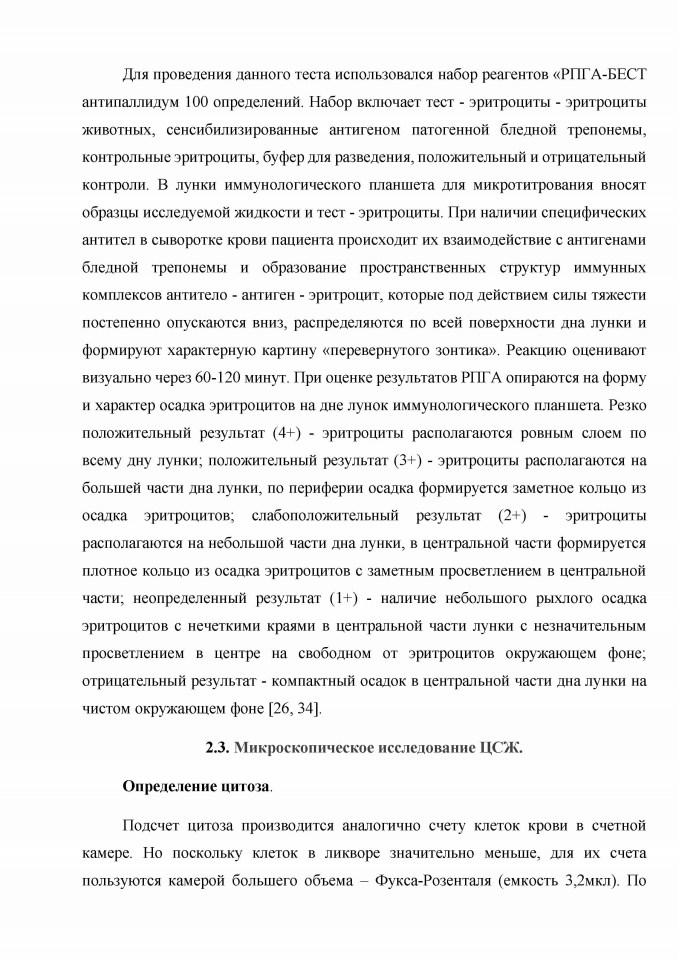 Для проведения данного теста использовался набор реагентов «РПГА-БЕСТ антипаллидум 100 определений. Набор включает тест - эритроциты - эритроциты животных, сенсибилизированные антигеном патогенной бледной трепонемы, контрольные эритроциты, буфер для разведения, положительный и отрицательный контроли. В лунки иммунологического планшета для микротитрования вносят образцы исследуемой жидкости и тест - эритроциты. При наличии специфических антител в сыворотке крови пациента происходит их взаимодействие с антигенами бледной трепонемы и образование пространственных структур иммунных комплексов антитело - антиген - эритроцит, которые под действием силы тяжести постепенно опускаются вниз, распределяются по всей поверхности дна лунки и формируют характерную картину «перевернутого зонтика». Реакцию оценивают визуально через 60-120 минут. При оценке результатов РПГА опираются на форму и характер осадка эритроцитов на дне лунок иммунологического планшета. Резко положительный результат (4+) - эритроциты располагаются ровным слоем по всему дну лунки; положительный результат (3+) - эритроциты располагаются на большей части дна лунки, по периферии осадка формируется заметное кольцо из осадка эритроцитов; слабоположительный результат (2+) - эритроциты располагаются на небольшой части дна лунки, в центральной части формируется плотное кольцо из осадка эритроцитов с заметным просветлением в центральной части; неопределенный результат (1+) - наличие небольшого рыхлого осадка эритроцитов с нечеткими краями в центральной части лунки с незначительным просветлением в центре на свободном от эритроцитов окружающем фоне; отрицательный результат - компактный осадок в центральной части дна лунки на чистом окружающем фоне [26, 34].

2.3. Микроскопическое исследование ЦСЖ.

Определение цитоза.

Подсчет цитоза производится аналогично счету клеток крови в счетной камере. Но поскольку клеток в ликворе значительно меньше, для их счета пользуются камерой большего объема – Фукса-Розенталя (емкость 3,2мкл). По